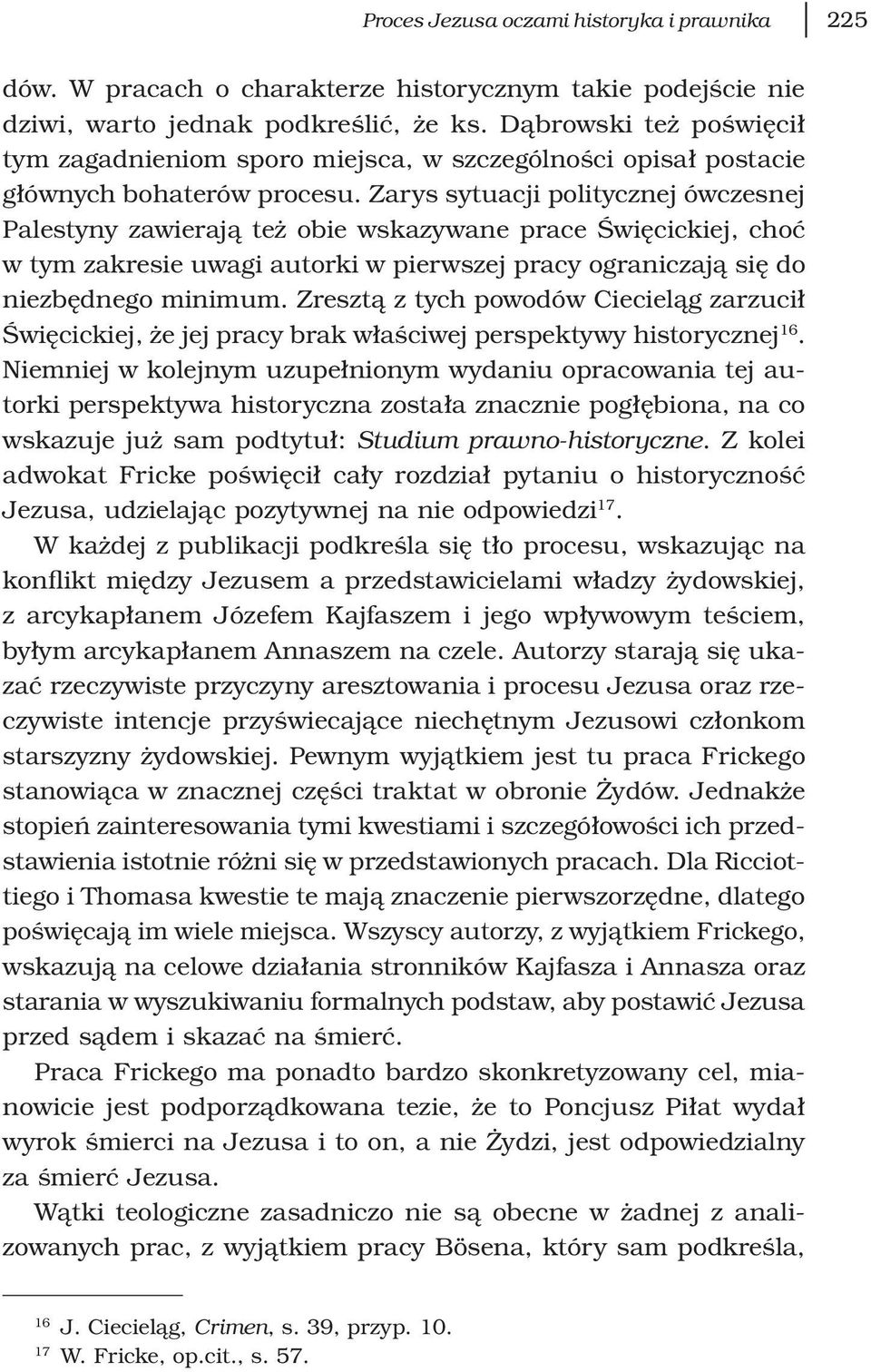 Proces Jezusa oczami historyka i prawnika 225

dów. W pracach o charakterze historycznym takie podejście nie dziwi, warto jednak podkreślić, że ks. Dąbrowski też poświęcił tym zagadnieniom sporo miejsca, w szczególności opisał postacie głównych bohaterów procesu. Zarys sytuacji politycznej ówczesnej Palestyny zawierają też obie wskazywane prace Święcickiej, choć w tym zakresie uwagi autorki w pierwszej pracy ograniczają się do niezbędnego minimum. Zresztą z tych powodów Ciecieląg zarzucił Święcickiej, że jej pracy brak właściwej perspektywy historycznej$^{16}$. Niemniej w kolejnym uzupełnionym wydaniu opracowania tej autorki perspektywa historyczna została znacznie pogłębiona, na co wskazuje już sam podtytuł: Studium prawno-historyczne. Z kolei adwokat Fricke poświęcił cały rozdział pytaniu o historyczność Jezusa, udzielając pozytywnej na nie odpowiedzi$^{17}$.

W każdej z publikacji podkreśla się tło procesu, wskazując na konflikt między Jezusem a przedstawicielami władzy żydowskiej, z arcykapłanem Józefem Kajfaszem i jego wpływowym teściem, byłym arcykapłanem Annaszem na czele. Autorzy starają się ukazać rzeczywiste przyczyny aresztowania i procesu Jezusa oraz rzeczywiste intencje przyświecające niechętnym Jezusowi członkom starszyzny żydowskiej. Pewnym wyjątkiem jest tu praca Frickego stanowiąca w znacznej części traktat w obronie Żydów. Jednakże stopień zainteresowania tymi kwestiami i szczegółowości ich przedstawienia istotnie różni się w przedstawionych pracach. Dla Ricciottiego i Thomasa kwestie te mają znaczenie pierwszorzędne, dlatego poświęcają im wiele miejsca. Wszyscy autorzy, z wyjątkiem Frickego, wskazują na celowe działania stronników Kajfasza i Annasza oraz starania w wyszukiwaniu formalnych podstaw, aby postawić Jezusa przed sądem i skazać na śmierć.

Praca Frickego ma ponadto bardzo skonkretyzowany cel, mianowicie jest podporządkowana tezie, że to Poncjusz Piłat wydał wyrok śmierci na Jezusa i to on, a nie Żydzi, jest odpowiedzialny za śmierć Jezusa.

Wątki teologiczne zasadniczo nie są obecne w żadnej z analizowanych prac, z wyjątkiem pracy Bösena, który sam podkreśla,

$^{16}$ J. Ciecieląg, Crimen, s. 39, przyp. 10.
$^{17}$ W. Fricke, op.cit., s. 57.